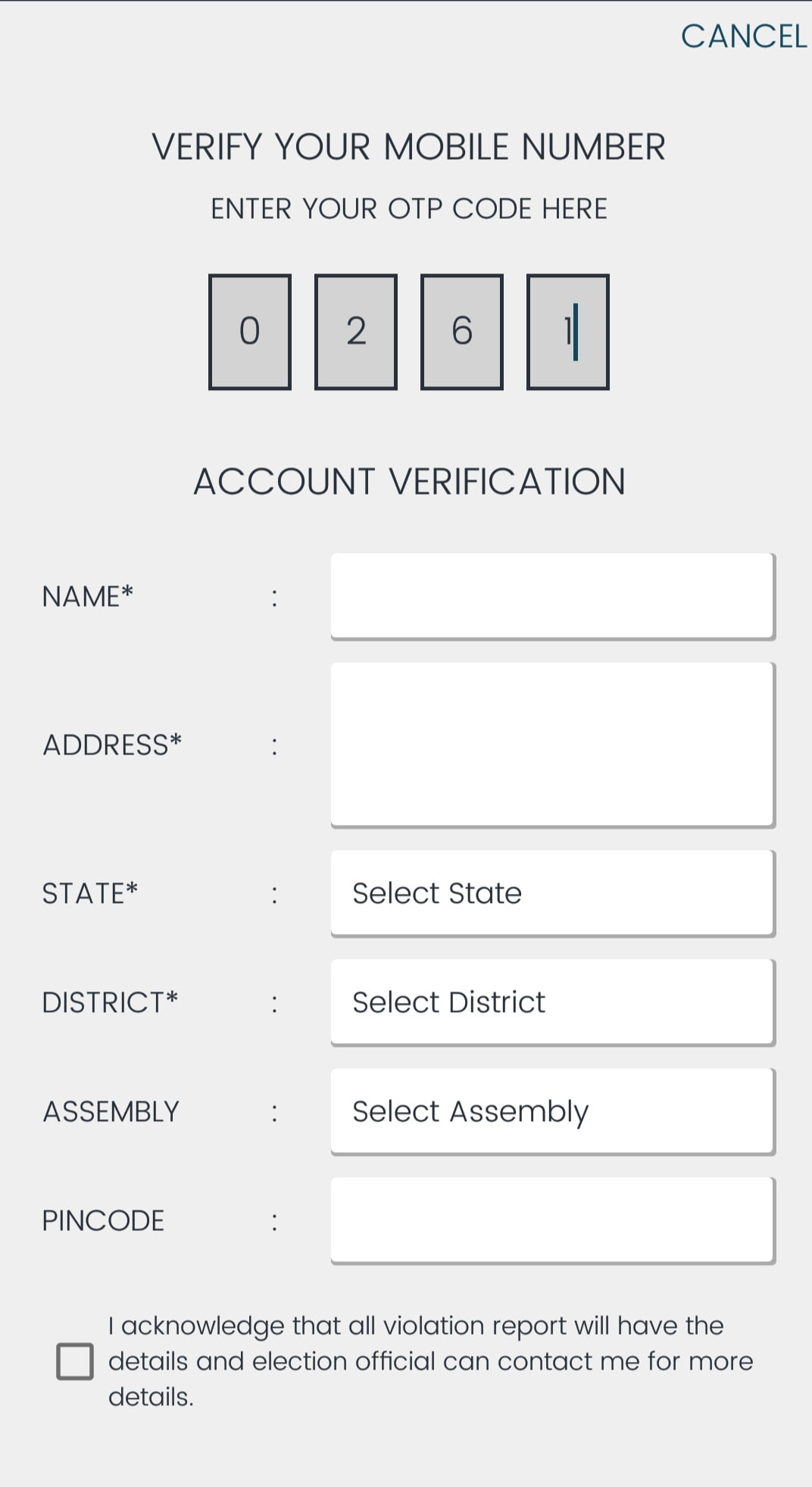 CANCEL

VERIFY YOUR MOBILE NUMBER

ENTER YOUR OTP CODE HERE

0 2 6 1

ACCOUNT VERIFICATION

NAME* :

ADDRESS* :

STATE* : Select State

DISTRICT* : Select District

ASSEMBLY : Select Assembly

PINCODE :

I acknowledge that all violation report will have the details and election official can contact me for more details.